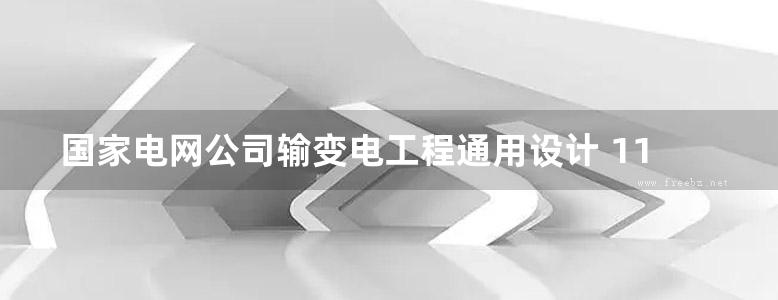 国家电网公司输变电工程通用设计 11

www.freebz.net